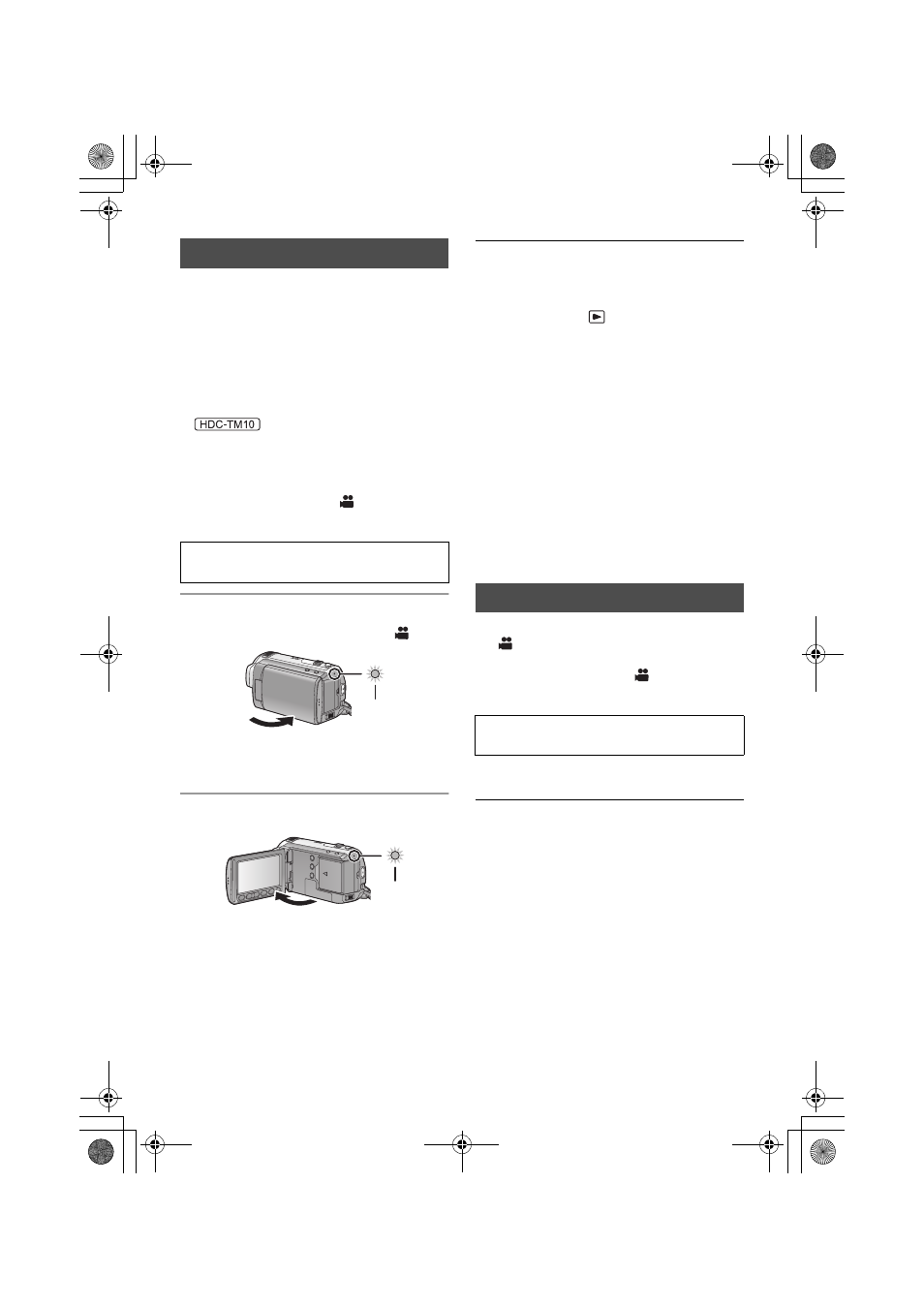 HDC-TM10